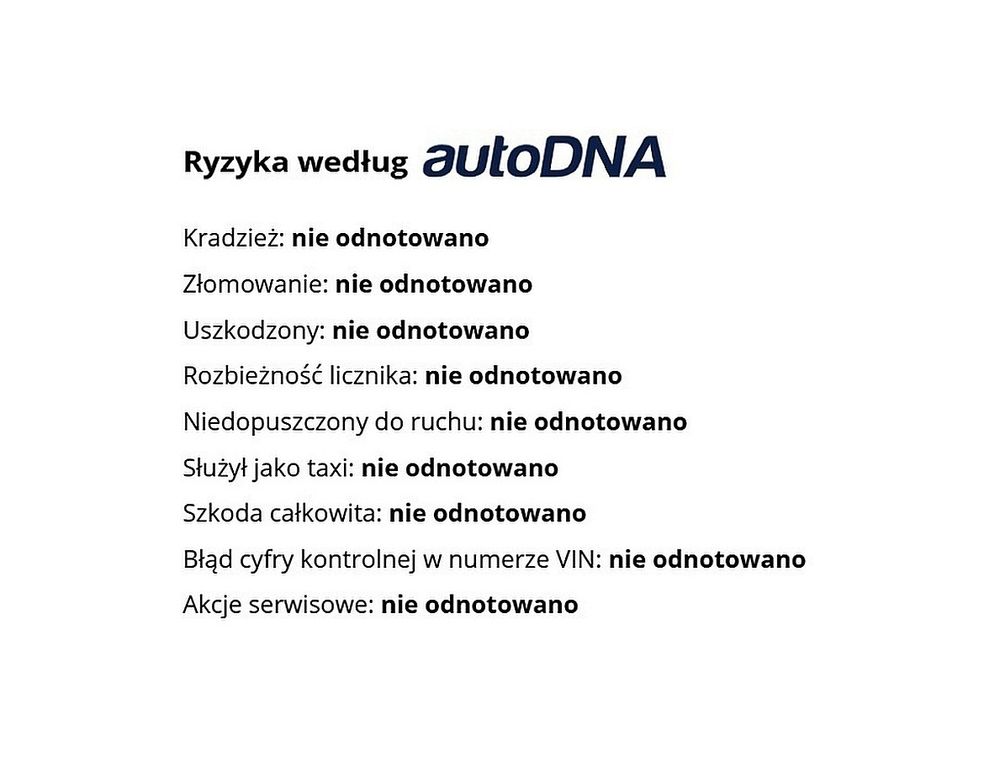 Ryzyka według autoDNA

Kradzież: nie odnotowano

Złomowanie: nie odnotowano

Uszkodzony: nie odnotowano

Rozbieżność licznika: nie odnotowano

Niedopuszczony do ruchu: nie odnotowano

Służył jako taxi: nie odnotowano

Szkoda całkowita: nie odnotowano

Błąd cyfry kontrolnej w numerze VIN: nie odnotowano

Akcje serwisowe: nie odnotowano